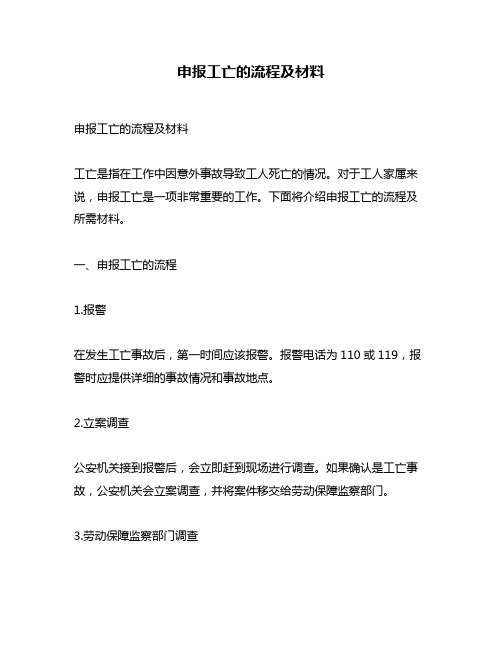 申报工亡的流程及材料

申报工亡的流程及材料

工亡是指在工作中因意外事故导致工人死亡的情况。对于工人家属来说，申报工亡是一项非常重要的工作。下面将介绍申报工亡的流程及所需材料。

一、申报工亡的流程

1.报警

在发生工亡事故后，第一时间应该报警。报警电话为 110 或 119，报警时应提供详细的事故情况和事故地点。

2.立案调查

公安机关接到报警后，会立即赶到现场进行调查。如果确认是工亡事故，公安机关会立案调查，并将案件移交给劳动保障监察部门。

3.劳动保障监察部门调查